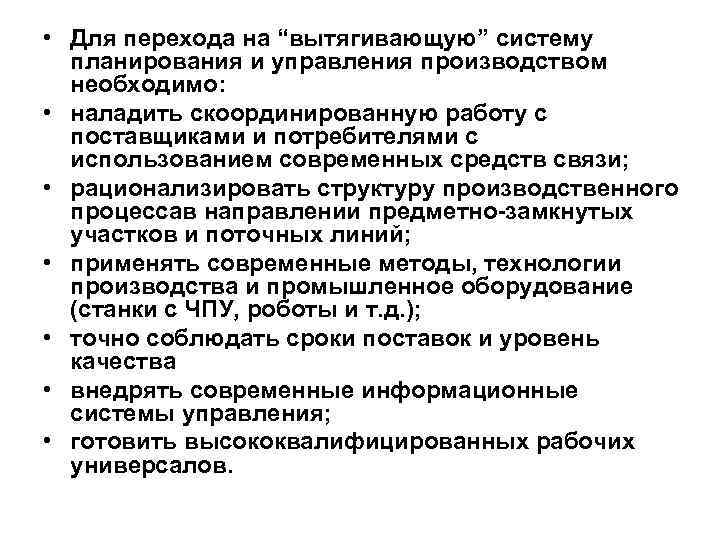 • Для перехода на “вытягивающую” систему планирования и управления производством необходимо:

• наладить скоординированную работу с поставщиками и потребителями с использованием современных средств связи;

• рационализировать структуру производственного процессав направлении предметно-замкнутых участков и поточных линий;

• применять современные методы, технологии производства и промышленное оборудование (станки с ЧПУ, роботы и т.д.);

• точно соблюдать сроки поставок и уровень качества

• внедрять современные информационные системы управления;

• готовить высококвалифицированных рабочих универсалов.